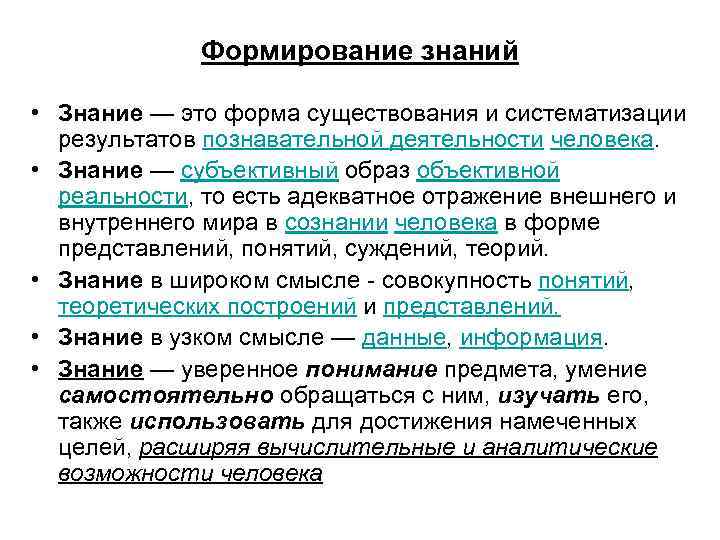 Формирование знаний

• Знание — это форма существования и систематизации результатов познавательной деятельности человека.

• Знание — субъективный образ объективной реальности, то есть адекватное отражение внешнего и внутреннего мира в сознании человека в форме представлений, понятий, суждений, теорий.

• Знание в широком смысле - совокупность понятий, теоретических построений и представлений.

• Знание в узком смысле — данные, информация.

• Знание — уверенное понимание предмета, умение самостоятельно обращаться с ним, изучать его, также использовать для достижения намеченных целей, расширяя вычислительные и аналитические возможности человека